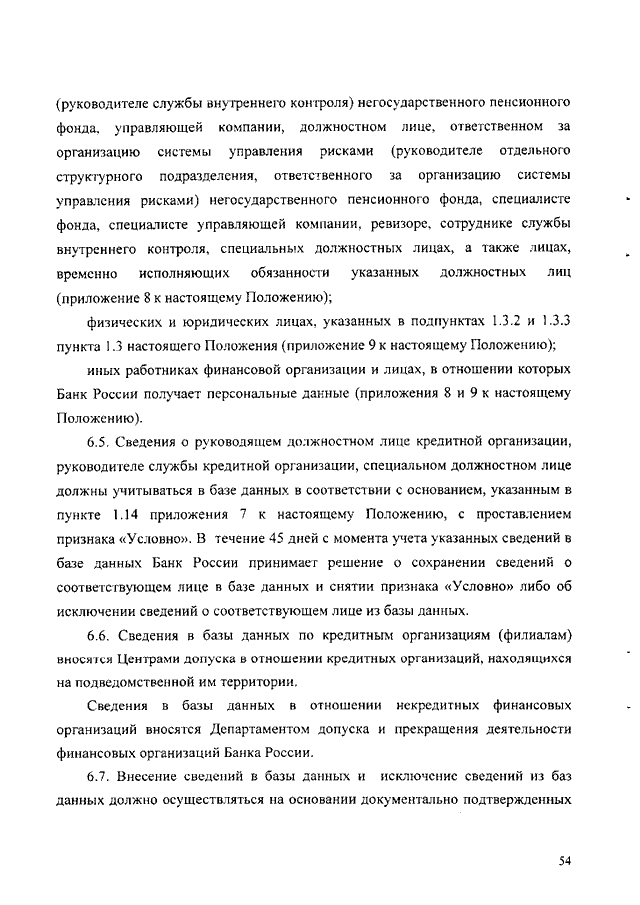 (руководителе службы внутреннего контроля) негосударственного пенсионного фонда, управляющей компании, должностном лице, ответственном за организацию системы управления рисками (руководителе отдельного структурного подразделения, ответственного за организацию системы управления рисками) негосударственного пенсионного фонда, специалисте фонда, специалисте управляющей компании, ревизоре, сотруднике службы внутреннего контроля, специальных должностных лицах, а также лицах, временно исполняющих обязанности указанных должностных лиц (приложение 8 к настоящему Положению);

физических и юридических лицах, указанных в подпунктах 1.3.2 и 1.3.3 пункта 1.3 настоящего Положения (приложение 9 к настоящему Положению);

иных работниках финансовой организации и лицах, в отношении которых Банк России получает персональные данные (приложения 8 и 9 к настоящему Положению).

6.5. Сведения о руководящем должностном лице кредитной организации, руководителе службы кредитной организации, специальном должностном лице должны учитываться в базе данных в соответствии с основанием, указанным в пункте 1.14 приложения 7 к настоящему Положению, с проставлением признака «Условно». В течение 45 дней с момента учета указанных сведений в базе данных Банк России принимает решение о сохранении сведений о соответствующем лице в базе данных и снятии признака «Условно» либо об исключении сведений о соответствующем лице из базы данных.

6.6. Сведения в базы данных по кредитным организациям (филиалам) вносятся Центрами допуска в отношении кредитных организаций, находящихся на подведомственной им территории.

Сведения в базы данных в отношении некредитных финансовых организаций вносятся Департаментом допуска и прекращения деятельности финансовых организаций Банка России.

6.7. Внесение сведений в базы данных и исключение сведений из баз данных должно осуществляться на основании документально подтвержденных

54